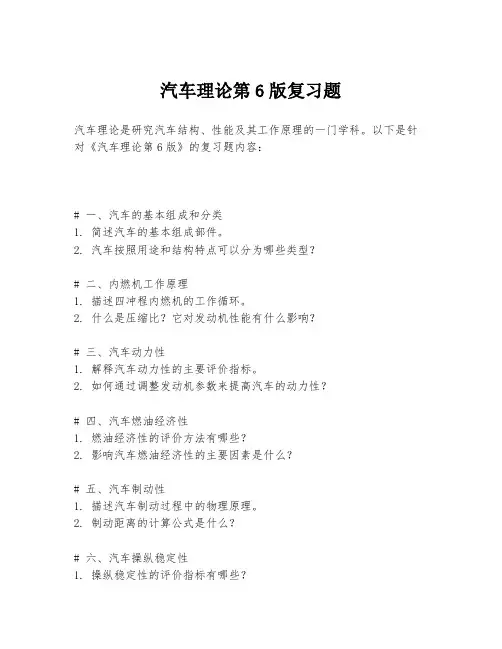 汽车理论第 6 版复习题

汽车理论是研究汽车结构、性能及其工作原理的一门学科。以下是针对《汽车理论第 6 版》的复习题内容：

# 一、汽车的基本组成和分类
1. 简述汽车的基本组成部件。
2. 汽车按照用途和结构特点可以分为哪些类型？

# 二、内燃机工作原理
1. 描述四冲程内燃机的工作循环。
2. 什么是压缩比？它对发动机性能有什么影响？

# 三、汽车动力性
1. 解释汽车动力性的主要评价指标。
2. 如何通过调整发动机参数来提高汽车的动力性？

# 四、汽车燃油经济性
1. 燃油经济性的评价方法有哪些？
2. 影响汽车燃油经济性的主要因素是什么？

# 五、汽车制动性
1. 描述汽车制动过程中的物理原理。
2. 制动距离的计算公式是什么？

# 六、汽车操纵稳定性
1. 操纵稳定性的评价指标有哪些？